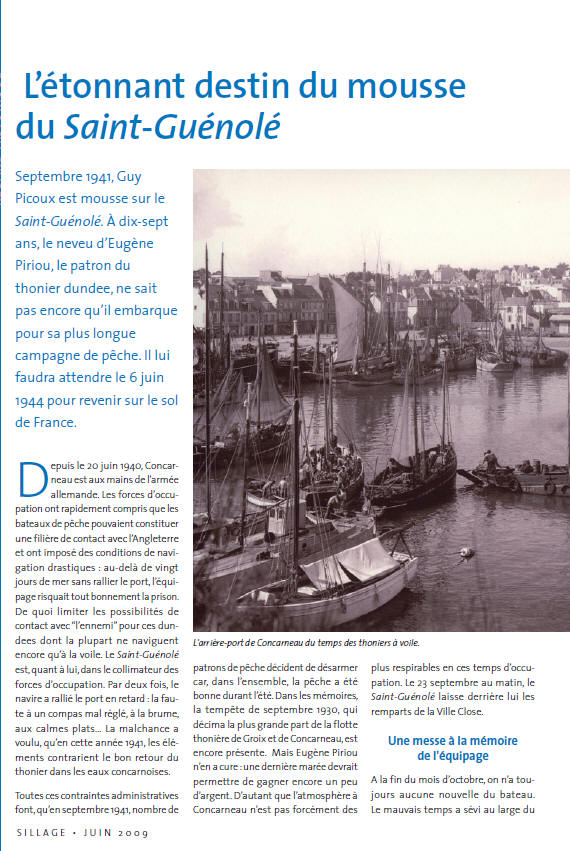 L'étonnant destin du mousse du Saint-Guénolé

Septembre 1941, Guy Picoux est mousse sur le Saint-Guénolé. À dix-sept ans, le neveu d'Eugène Piriou, le patron du thonier dundee, ne sait pas encore qu'il embarque pour sa plus longue campagne de pêche. Il lui faudra attendre le 6 juin 1944 pour revenir sur le sol de France.

Depuis le 20 juin 1940, Concarneau est aux mains de l'armée allemande. Les forces d'occupation ont rapidement compris que les bateaux de pêche pouvaient constituer une filière de contact avec l'Angleterre et ont imposé des conditions de navigation drastiques : au-delà de vingt jours de mer sans rallier le port, l'équipage risquait tout bonnement la prison. De quoi limiter les possibilités de contact avec "l'ennemi" pour ces dundees dont la plupart ne naviguent encore qu'à la voile. Le Saint-Guénolé est, quant à lui, dans le collimateur des forces d'occupation. Par deux fois, le navire a rallié le port en retard : la faute à un compas mal réglé, à la brume, aux calmes plats... La malchance a voulu, qu'en cette année 1941, les éléments contrarient le bon retour du thonier dans les eaux concarnoises.

Toutes ces contraintes administratives font, qu'en septembre 1941, nombre de

L'arrière-port de Concarneau du temps des thoniers à voile.

patrons de pêche décident de désarmer car, dans l'ensemble, la pêche a été bonne durant l'été. Dans les mémoires, la tempête de septembre 1930, qui décima la plus grande part de la flotte thonière de Groix et de Concarneau, est encore présente. Mais Eugène Piriou n'en a cure : une dernière marée devrait permettre de gagner encore un peu d'argent. D'autant que l'atmosphère à Concarneau n'est pas forcément des

plus respirables en ces temps d'occupation. Le 23 septembre au matin, le Saint-Guénolé laisse derrière lui les remparts de la Ville Close.

Une messe à la mémoire de l'équipage

A la fin du mois d'octobre, on n'a toujours aucune nouvelle du bateau. Le mauvais temps a sévi au large du

SILLAGE • JUIN 2009